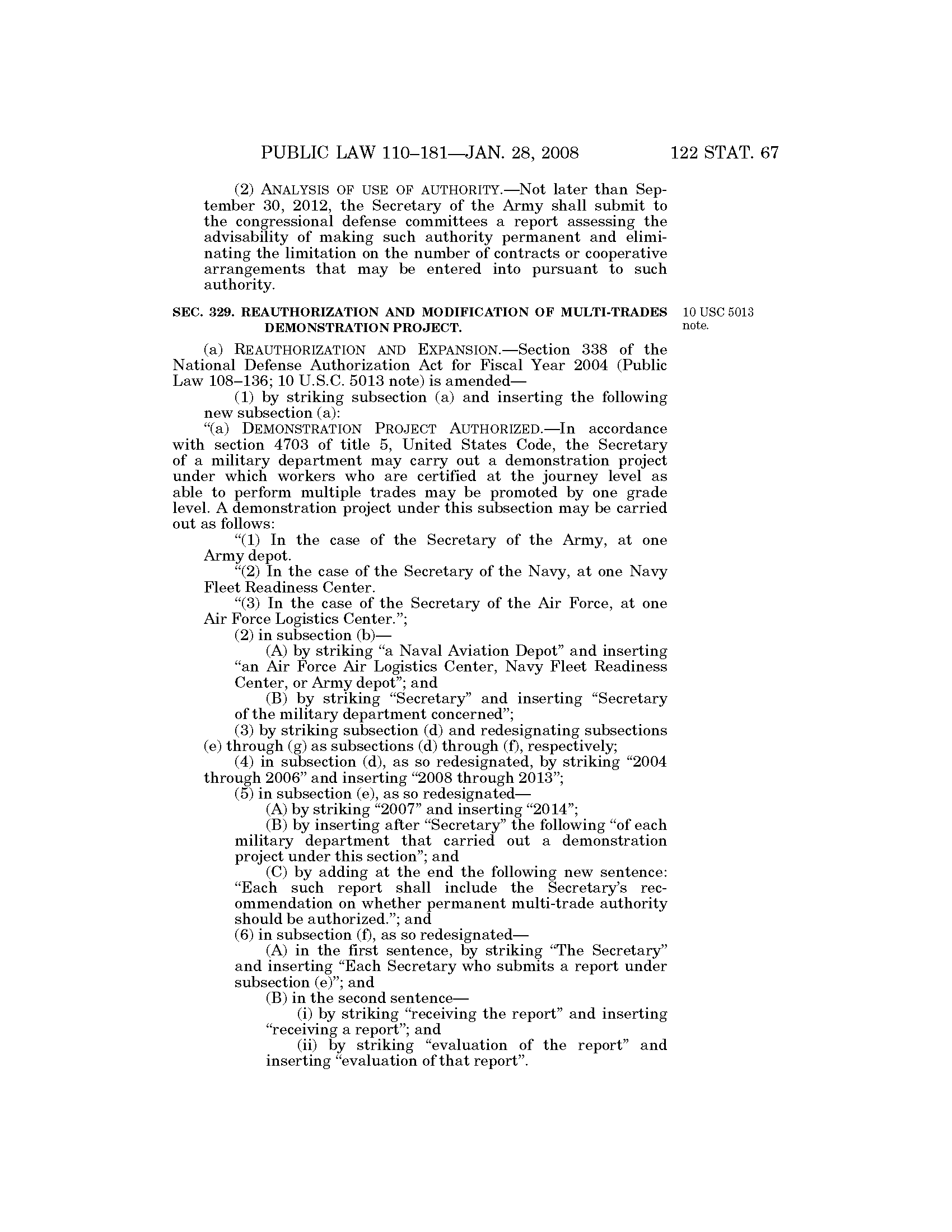 PUBLIC LAW 110–181—JAN. 28, 2008 122 STAT. 67

(2) ANALYSIS OF USE OF AUTHORITY.—Not later than September 30, 2012, the Secretary of the Army shall submit to the congressional defense committees a report assessing the advisability of making such authority permanent and eliminating the limitation on the number of contracts or cooperative arrangements that may be entered into pursuant to such authority.

SEC. 329. REAUTHORIZATION AND MODIFICATION OF MULTI-TRADES DEMONSTRATION PROJECT.

10 USC 5013 note.

(a) REAUTHORIZATION AND EXPANSION.—Section 338 of the National Defense Authorization Act for Fiscal Year 2004 (Public Law 108–136; 10 U.S.C. 5013 note) is amended—

(1) by striking subsection (a) and inserting the following new subsection (a):

“(a) DEMONSTRATION PROJECT AUTHORIZED.—In accordance with section 4703 of title 5, United States Code, the Secretary of a military department may carry out a demonstration project under which workers who are certified at the journey level as able to perform multiple trades may be promoted by one grade level. A demonstration project under this subsection may be carried out as follows:

“(1) In the case of the Secretary of the Army, at one Army depot.

“(2) In the case of the Secretary of the Navy, at one Navy Fleet Readiness Center.

“(3) In the case of the Secretary of the Air Force, at one Air Force Logistics Center.”;

(2) in subsection (b)—

(A) by striking “a Naval Aviation Depot” and inserting “an Air Force Air Logistics Center, Navy Fleet Readiness Center, or Army depot”; and

(B) by striking “Secretary” and inserting “Secretary of the military department concerned”;

(3) by striking subsection (d) and redesignating subsections (e) through (g) as subsections (d) through (f), respectively;

(4) in subsection (d), as so redesignated, by striking “2004 through 2006” and inserting “2008 through 2013”;

(5) in subsection (e), as so redesignated—

(A) by striking “2007” and inserting “2014”;

(B) by inserting after “Secretary” the following “of each military department that carried out a demonstration project under this section”; and

(C) by adding at the end the following new sentence: “Each such report shall include the Secretary’s recommendation on whether permanent multi-trade authority should be authorized.”; and

(6) in subsection (f), as so redesignated—

(A) in the first sentence, by striking “The Secretary” and inserting “Each Secretary who submits a report under subsection (e)”; and

(B) in the second sentence—

(i) by striking “receiving the report” and inserting “receiving a report”; and

(ii) by striking “evaluation of the report” and inserting “evaluation of that report”.